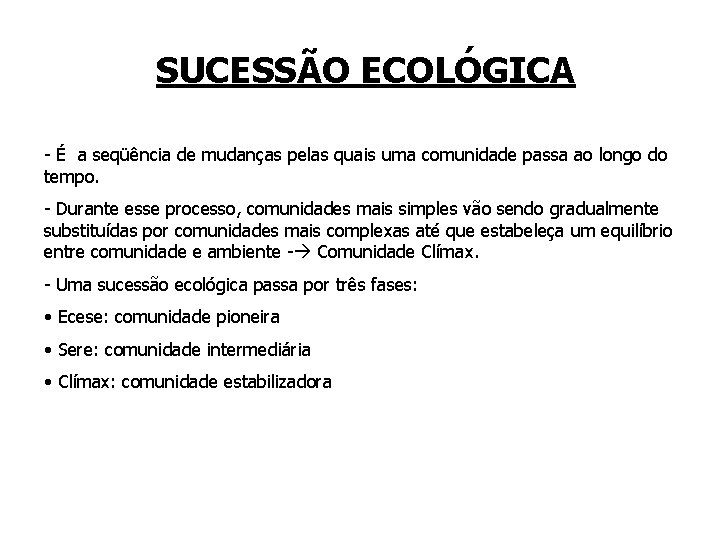 SUCESSÃO ECOLÓGICA

- É a seqüência de mudanças pelas quais uma comunidade passa ao longo do tempo.

- Durante esse processo, comunidades mais simples vão sendo gradualmente substituídas por comunidades mais complexas até que estabeleça um equilíbrio entre comunidade e ambiente -→ Comunidade Clímax.

- Uma sucessão ecológica passa por três fases:

• Ecese: comunidade pioneira

• Sere: comunidade intermediária

• Clímax: comunidade estabilizadora